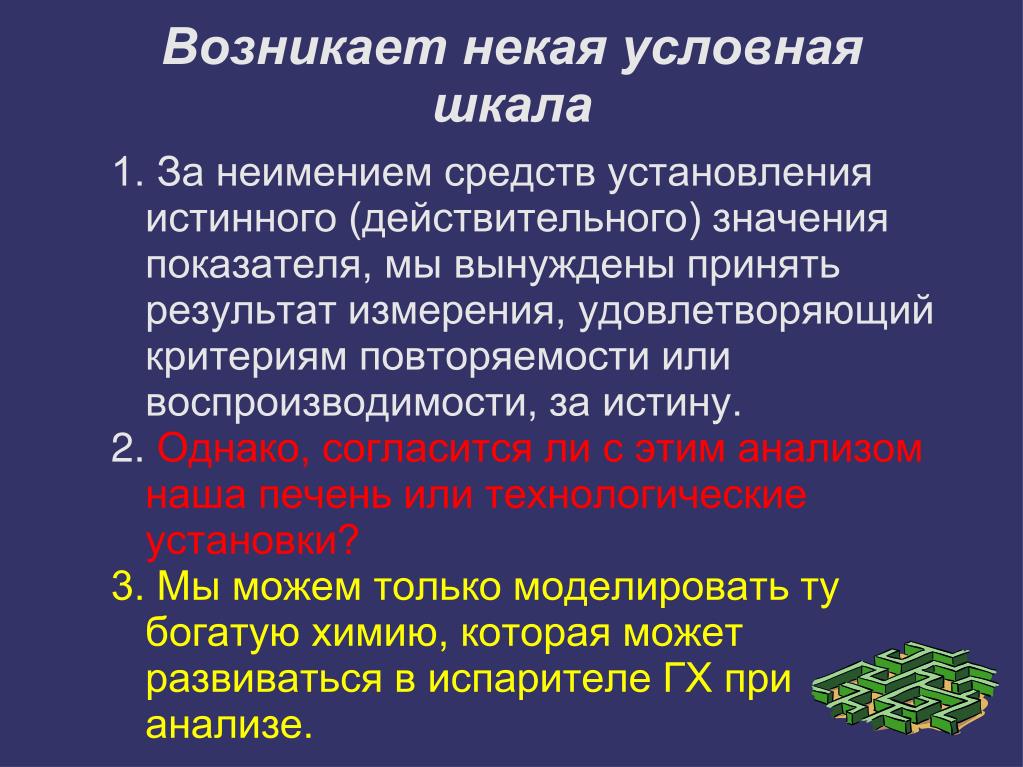 Возникает некая условная шкала

1. За неимением средств установления истинного (действительного) значения показателя, мы вынуждены принять результат измерения, удовлетворяющий критериям повторяемости или воспроизводимости, за истину.

2. Однако, согласится ли с этим анализом наша печень или технологические установки?

3. Мы можем только моделировать ту богатую химию, которая может развиваться в испарителе ГХ при анализе.